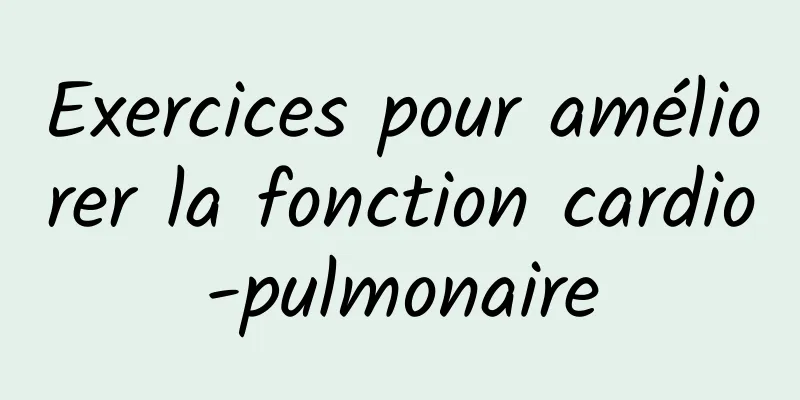 Exercices pour améliorer la fonction cardio-pulmonaire